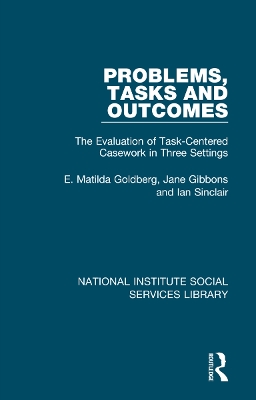 PROBLEMS, TASKS AND OUTCOMES

The Evaluation of Task-Centered Casework in Three Settings

E. Matilda Goldberg, Jane Gibbons and Ian Sinclair

NATIONAL INSTITUTE SOCIAL SERVICES LIBRARY

ROUTLEDGE